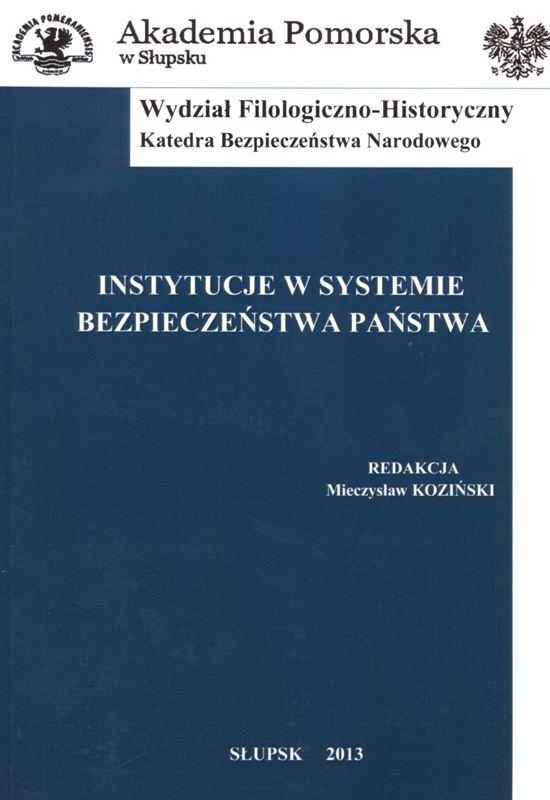 ACADEMIA POMERANIENSIS

Akademia Pomorska
w Słupsku

Wydział Filologiczno-Historyczny
Katedra Bezpieczeństwa Narodowego

INSTYTUCJE W SYSTEMIE BEZPIECZEŃSTWA PAŃSTWA

REDAKCJA
Mieczysław KOZIŃSKI

SŁUPSK 2013